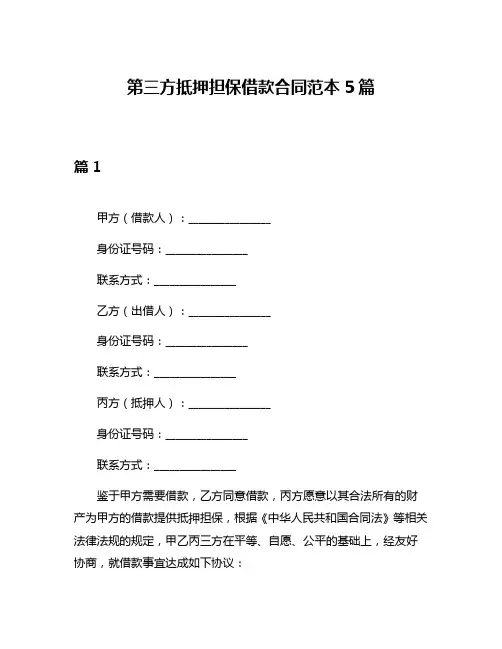 第三方抵押担保借款合同范本 5 篇

篇 1

甲方（借款人）：______________

身份证号码：______________

联系方式：______________

乙方（出借人）：______________

身份证号码：______________

联系方式：______________

丙方（抵押人）：______________

身份证号码：______________

联系方式：______________

鉴于甲方需要借款，乙方同意借款，丙方愿意以其合法所有的财产为甲方的借款提供抵押担保，根据《中华人民共和国合同法》等相关法律法规的规定，甲乙丙三方在平等、自愿、公平的基础上，经友好协商，就借款事宜达成如下协议：